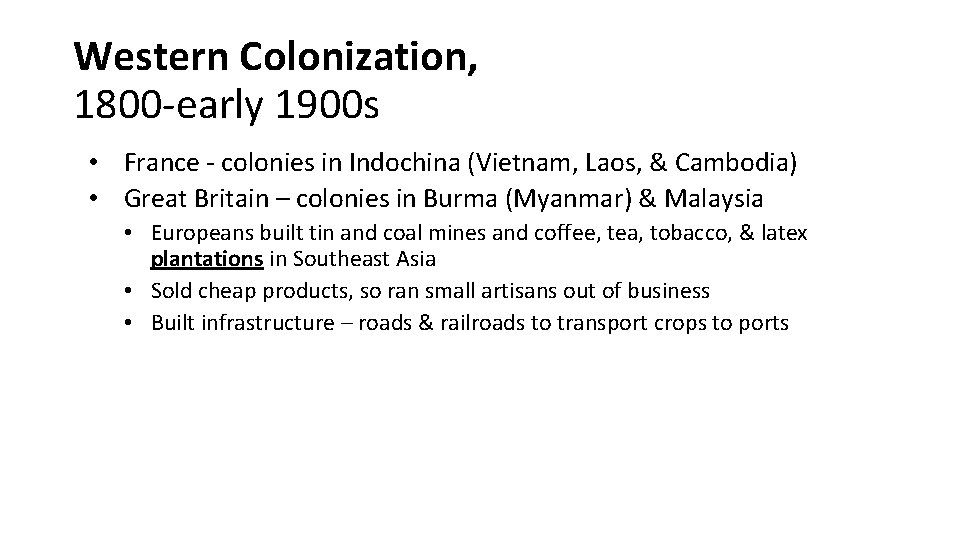 Western Colonization,
1800-early 1900s

• France - colonies in Indochina (Vietnam, Laos, & Cambodia)
• Great Britain – colonies in Burma (Myanmar) & Malaysia
• Europeans built tin and coal mines and coffee, tea, tobacco, & latex plantations in Southeast Asia
• Sold cheap products, so ran small artisans out of business
• Built infrastructure – roads & railroads to transport crops to ports